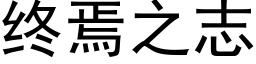 终焉之志